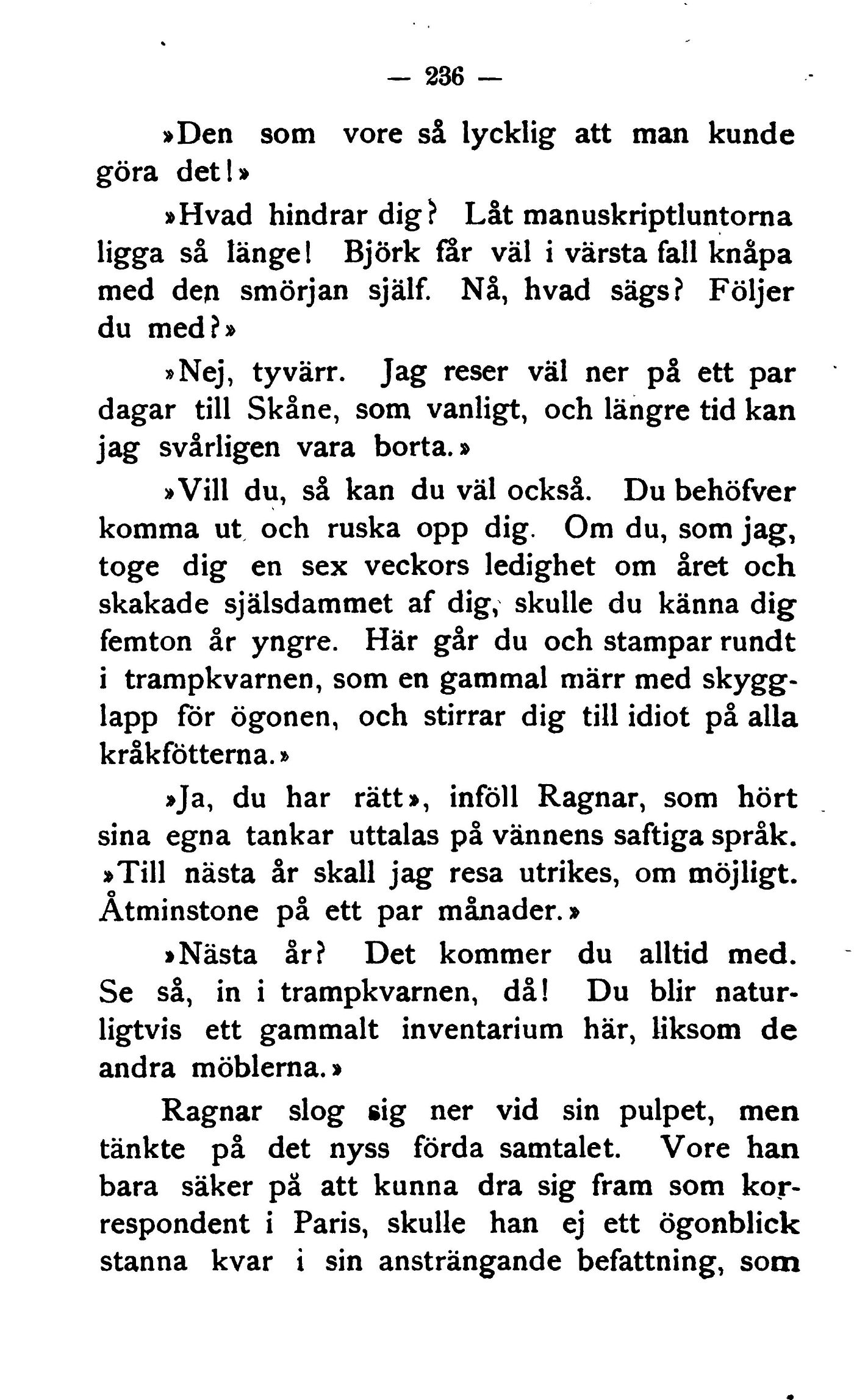 — 236 —

»Den som vore så lycklig att man kunde göra det!»

»Hvad hindrar dig? Låt manuskriptluntorna ligga så länge! Björk får väl i värsta fall knåpa med den smörjan själf. Nå, hvad sägs? Följer du med?»

»Nej, tyvärr. Jag reser väl ner på ett par dagar till Skåne, som vanligt, och längre tid kan jag svårligen vara borta.»

»Vill du, så kan du väl också. Du behöfver komma ut och ruska opp dig. Om du, som jag, toge dig en sex veckors ledighet om året och skakade själsdammet af dig, skulle du känna dig femton år yngre. Här går du och stampar rundt i trampkvarnen, som en gammal märr med skygglapp för ögonen, och stirrar dig till idiot på alla kråkfötterna.»

»Ja, du har rätt», inföll Ragnar, som hört sina egna tankar uttalas på vännens saftiga språk. »Till nästa år skall jag resa utrikes, om möjligt. Åtminstone på ett par månader.»

»Nästa år? Det kommer du alltid med. Se så, in i trampkvarnen, då! Du blir naturligtvis ett gammalt inventarium här, liksom de andra möblerna.»

Ragnar slog sig ner vid sin pulpet, men tänkte på det nyss förda samtalet. Vore han bara säker på att kunna dra sig fram som korrespondent i Paris, skulle han ej ett ögonblick stanna kvar i sin ansträngande befattning, som